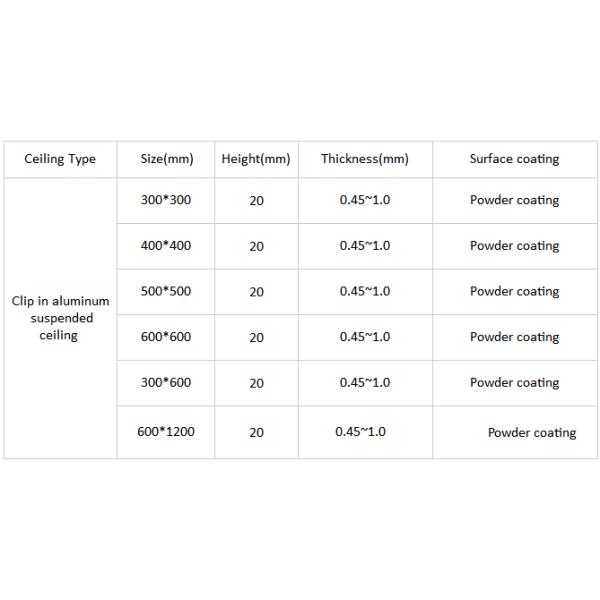 | Ceiling Type | Size(mm) | Height(mm) | Thickness(mm) | Surface coating |
|---|---|---|---|---|
| Clip in aluminum suspended ceiling | 300*300 | 20 | 0.45~1.0 | Powder coating |
| | 400*400 | 20 | 0.45~1.0 | Powder coating |
| | 500*500 | 20 | 0.45~1.0 | Powder coating |
| | 600*600 | 20 | 0.45~1.0 | Powder coating |
| | 300*600 | 20 | 0.45~1.0 | Powder coating |
| | 600*1200 | 20 | 0.45~1.0 | Powder coating |